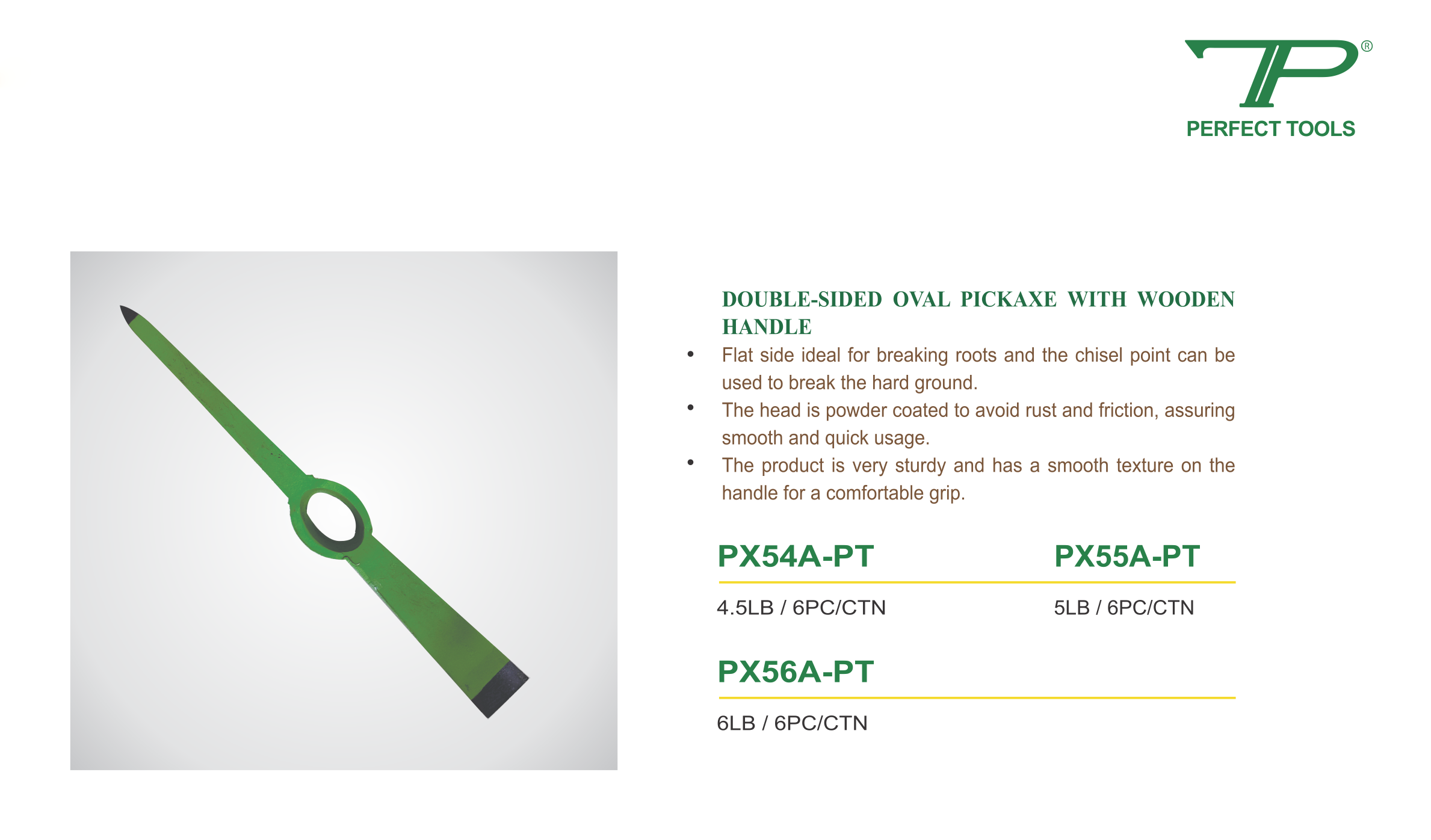 TP®
PERFECT TOOLS

DOUBLE-SIDED OVAL PICKAXE WITH WOODEN HANDLE

• Flat side ideal for breaking roots and the chisel point can be used to break the hard ground.
• The head is powder coated to avoid rust and friction, assuring smooth and quick usage.
• The product is very sturdy and has a smooth texture on the handle for a comfortable grip.

PX54A-PT

4.5LB / 6PC/CTN

PX55A-PT

5LB / 6PC/CTN

PX56A-PT

6LB / 6PC/CTN